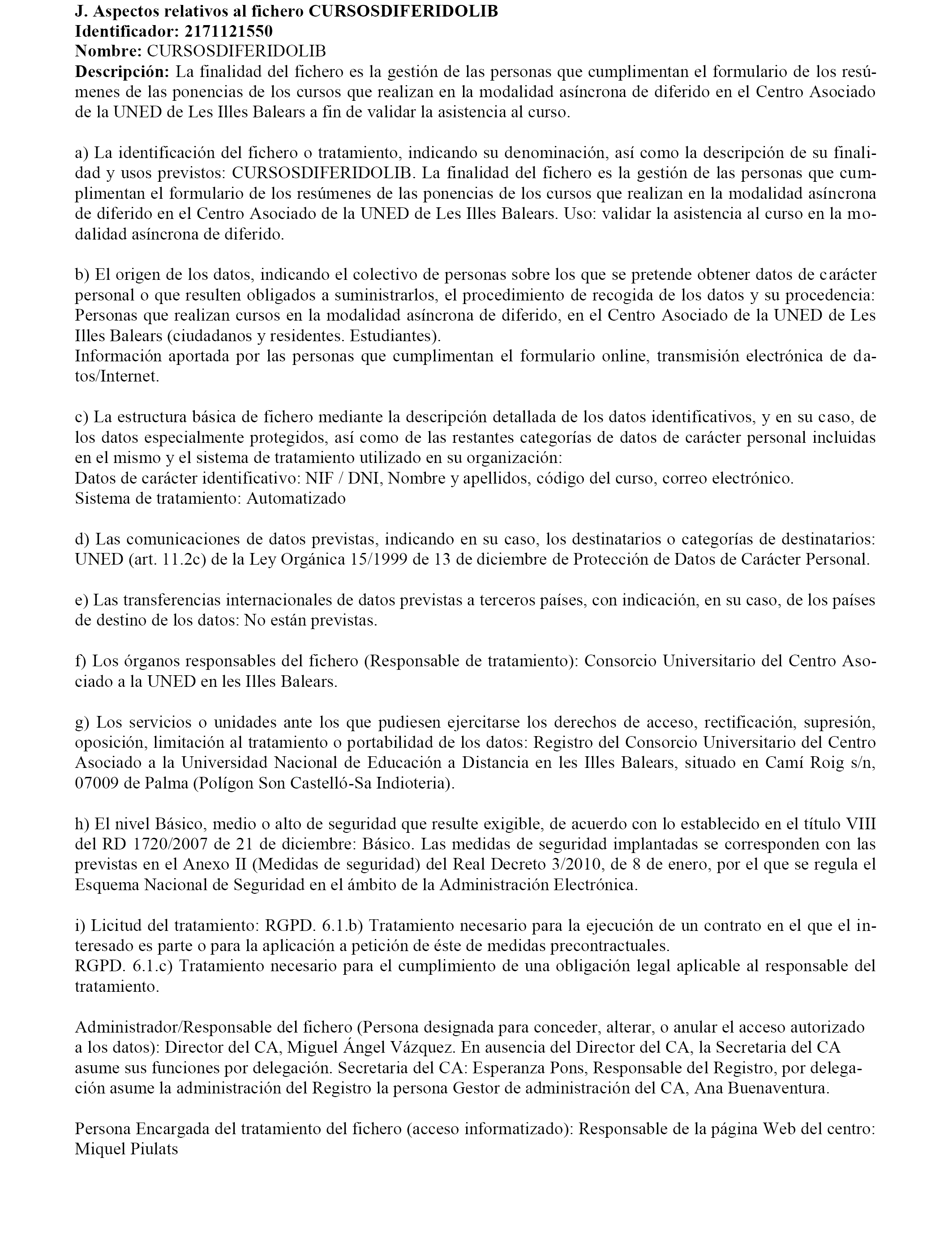 J. Aspectos relativos al fichero CURSOSDIFERIDOLIB
Identificador: 2171121550
Nombre: CURSOSDIFERIDOLIB
Descripción: La finalidad del fichero es la gestión de las personas que cumplimentan el formulario de los resúmenes de las ponencias de los cursos que realizan en la modalidad asíncrona de diferido en el Centro Asociado de la UNED de Les Illes Balears a fin de validar la asistencia al curso.

a) La identificación del fichero o tratamiento, indicando su denominación, así como la descripción de su finalidad y usos previstos: CURSOSDIFERIDOLIB. La finalidad del fichero es la gestión de las personas que cumplimentan el formulario de los resúmenes de las ponencias de los cursos que realizan en la modalidad asíncrona de diferido en el Centro Asociado de la UNED de Les Illes Balears. Uso: validar la asistencia al curso en la modalidad asíncrona de diferido.

b) El origen de los datos, indicando el colectivo de personas sobre los que se pretende obtener datos de carácter personal o que resulten obligados a suministrarlos, el procedimiento de recogida de los datos y su procedencia: Personas que realizan cursos en la modalidad asíncrona de diferido, en el Centro Asociado de la UNED de Les Illes Balears (ciudadanos y residentes. Estudiantes).
Información aportada por las personas que cumplimentan el formulario online, transmisión electrónica de datos/Internet.

c) La estructura básica de fichero mediante la descripción detallada de los datos identificativos, y en su caso, de los datos especialmente protegidos, así como de las restantes categorías de datos de carácter personal incluidas en el mismo y el sistema de tratamiento utilizado en su organización:
Datos de carácter identificativo: NIF / DNI, Nombre y apellidos, código del curso, correo electrónico.
Sistema de tratamiento: Automatizado

d) Las comunicaciones de datos previstas, indicando en su caso, los destinatarios o categorías de destinatarios: UNED (art. 11.2c) de la Ley Orgánica 15/1999 de 13 de diciembre de Protección de Datos de Carácter Personal.

e) Las transferencias internacionales de datos previstas a terceros países, con indicación, en su caso, de los países de destino de los datos: No están previstas.

f) Los órganos responsables del fichero (Responsable de tratamiento): Consorcio Universitario del Centro Asociado a la UNED en les Illes Balears.

g) Los servicios o unidades ante los que pudiesen ejercitarse los derechos de acceso, rectificación, supresión, oposición, limitación al tratamiento o portabilidad de los datos: Registro del Consorcio Universitario del Centro Asociado a la Universidad Nacional de Educación a Distancia en les Illes Balears, situado en Camí Roig s/n, 07009 de Palma (Polígon Son Castelló-Sa Indioteria).

h) El nivel Básico, medio o alto de seguridad que resulte exigible, de acuerdo con lo establecido en el título VIII del RD 1720/2007 de 21 de diciembre: Básico. Las medidas de seguridad implantadas se corresponden con las previstas en el Anexo II (Medidas de seguridad) del Real Decreto 3/2010, de 8 de enero, por el que se regula el Esquema Nacional de Seguridad en el ámbito de la Administración Electrónica.

i) Licitud del tratamiento: RGPD. 6.1.b) Tratamiento necesario para la ejecución de un contrato en el que el interesado es parte o para la aplicación a petición de éste de medidas precontractuales.
RGPD. 6.1.c) Tratamiento necesario para el cumplimiento de una obligación legal aplicable al responsable del tratamiento.

Administrador/Responsable del fichero (Persona designada para conceder, alterar, o anular el acceso autorizado a los datos): Director del CA, Miguel Ángel Vázquez. En ausencia del Director del CA, la Secretaria del CA asume sus funciones por delegación. Secretaria del CA: Esperanza Pons, Responsable del Registro, por delegación asume la administración del Registro la persona Gestor de administración del CA, Ana Buenaventura.

Persona Encargada del tratamiento del fichero (acceso informatizado): Responsable de la página Web del centro: Miquel Piulats